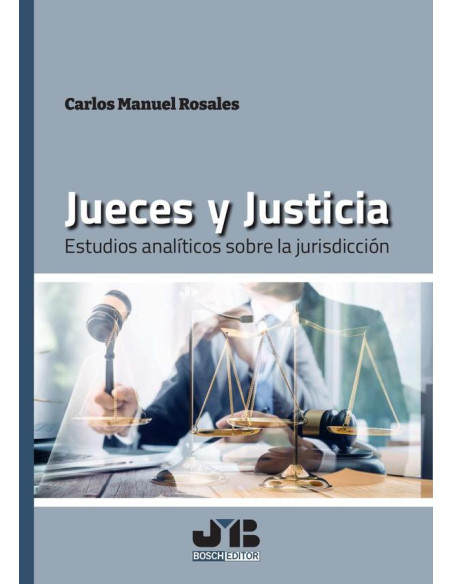 Carlos Manuel Rosales

Jueces y Justicia

Estudios analíticos sobre la jurisdicción

JMB

BOSCH EDITOR